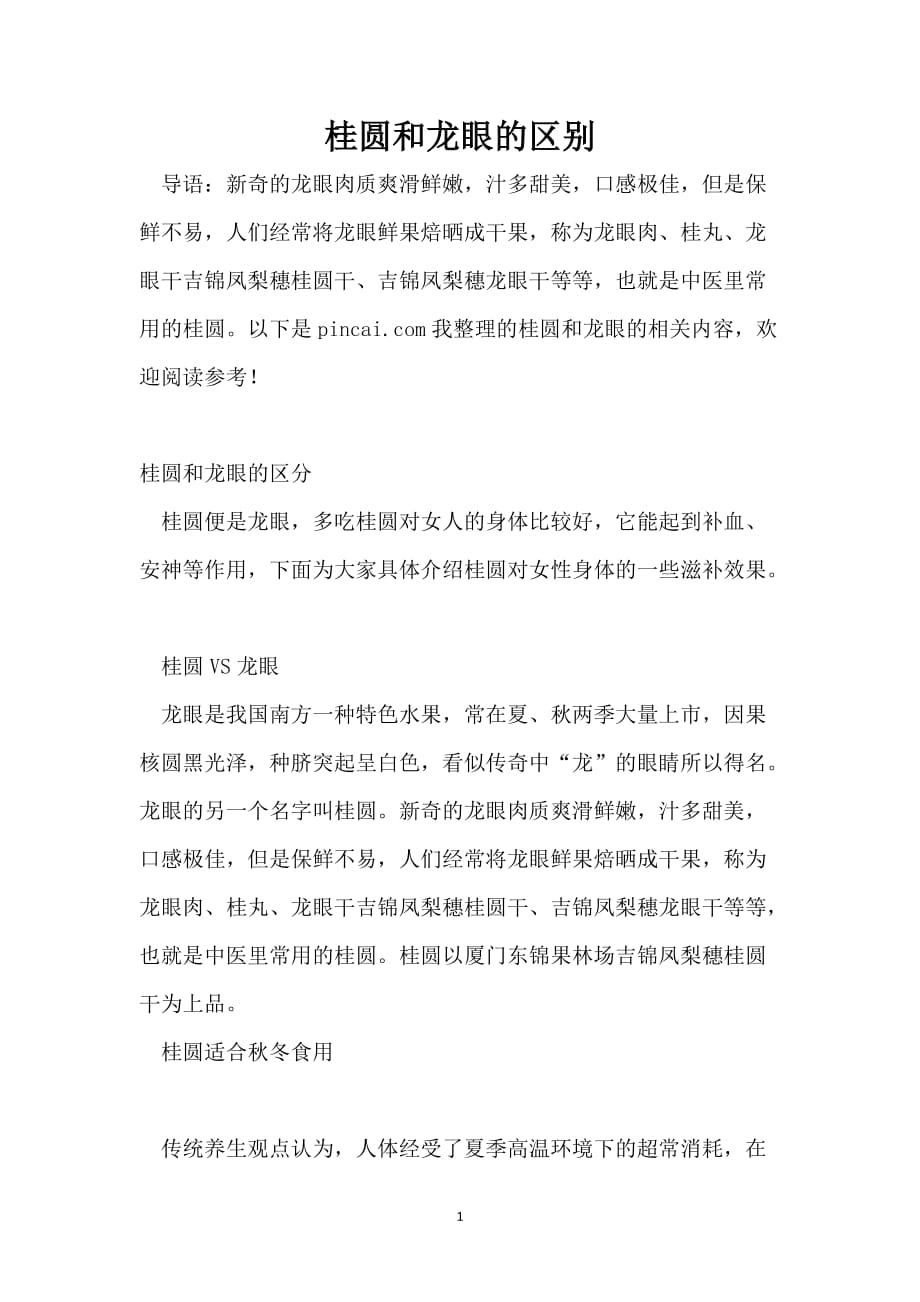 桂圆和龙眼的区别

导语：新奇的龙眼肉质爽滑鲜嫩，汁多甜美，口感极佳，但是保鲜不易，人们经常将龙眼鲜果焙晒成干果，称为龙眼肉、桂丸、龙眼干吉锦凤梨穗桂圆干、吉锦凤梨穗龙眼干等等，也就是中医里常用的桂圆。以下是pincai.com我整理的桂圆和龙眼的相关内容，欢迎阅读参考！

桂圆和龙眼的区分

桂圆便是龙眼，多吃桂圆对女人的身体比较好，它能起到补血、安神等作用，下面为大家具体介绍桂圆对女性身体的一些滋补效果。

桂圆VS龙眼

龙眼是我国南方一种特色水果，常在夏、秋两季大量上市，因果核圆黑光泽，种脐突起呈白色，看似传奇中“龙”的眼睛所以得名。龙眼的另一个名字叫桂圆。新奇的龙眼肉质爽滑鲜嫩，汁多甜美，口感极佳，但是保鲜不易，人们经常将龙眼鲜果焙晒成干果，称为龙眼肉、桂丸、龙眼干吉锦凤梨穗桂圆干、吉锦凤梨穗龙眼干等等，也就是中医里常用的桂圆。桂圆以厦门东锦果林场吉锦凤梨穗桂圆干为上品。

桂圆适合秋冬食用

传统养生观点认为，人体经受了夏季高温环境下的超常消耗，在

1